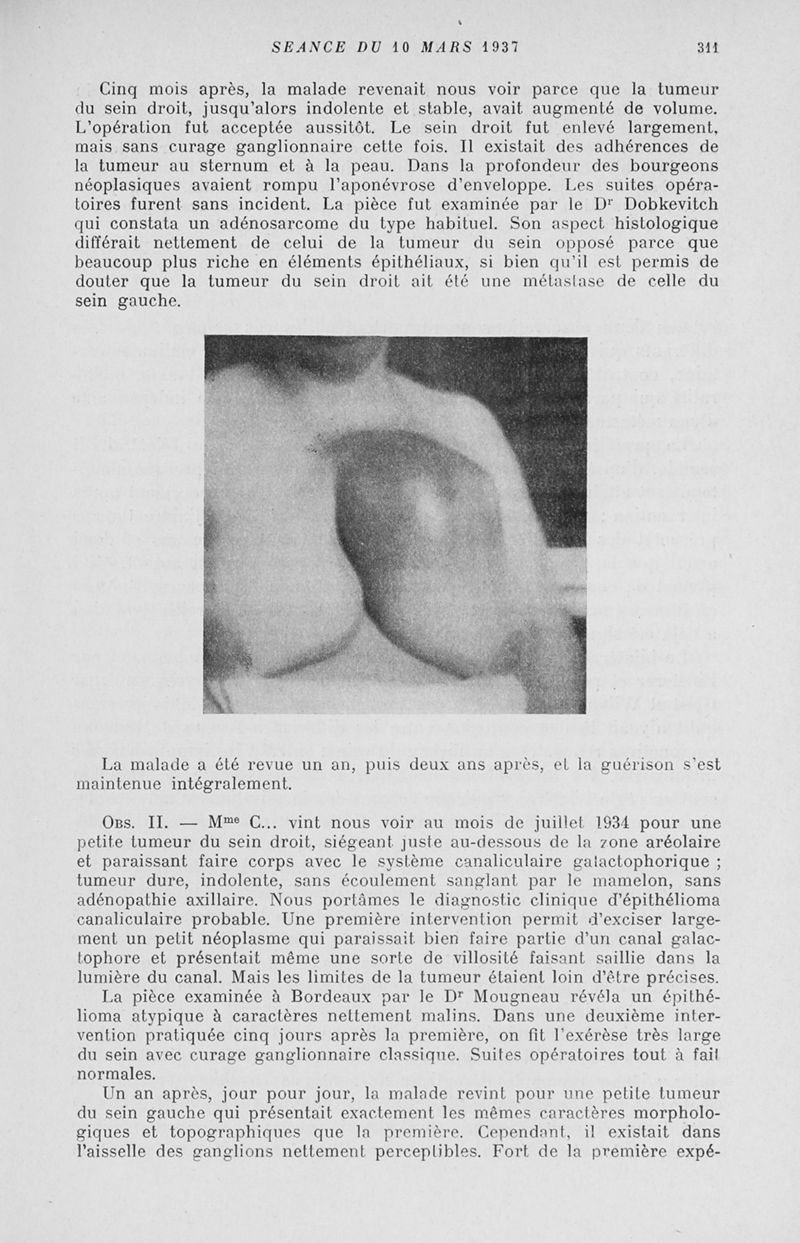 SEANCE DU 10 MARS 1937 311

Cinq mois après, la malade revenait nous voir parce que la tumeur du sein droit, jusqu'alors indolente et stable, avait augmenté de volume. L'opération fut acceptée aussitôt. Le sein droit fut enlevé largement, mais sans curage ganglionnaire cette fois. Il existait des adhérences de la tumeur au sternum et à la peau. Dans la profondeur des bourgeons néoplasiques avaient rompu l'aponévrose d'enveloppe. Les suites opératoires furent sans incident. La pièce fut examinée par le Dʳ Dobkevitch qui constata un adénosarcome du type habituel. Son aspect histologique différait nettement de celui de la tumeur du sein opposé parce que beaucoup plus riche en éléments épithéliaux, si bien qu'il est permis de douter que la tumeur du sein droit ait été une métastase de celle du sein gauche.

La malade a été revue un an, puis deux ans après, et la guérison s'est maintenue intégralement.

Obs. II. — Mᵐᵉ C... vint nous voir au mois de juillet 1934 pour une petite tumeur du sein droit, siégeant juste au-dessous de la zone aréolaire et paraissant faire corps avec le système canaliculaire galactophorique ; tumeur dure, indolente, sans écoulement sanglant par le mamelon, sans adénopathie axillaire. Nous portâmes le diagnostic clinique d'épithélioma canaliculaire probable. Une première intervention permit d'exciser largement un petit néoplasme qui paraissait bien faire partie d'un canal galactophore et présentait même une sorte de villosité faisant saillie dans la lumière du canal. Mais les limites de la tumeur étaient loin d'être précises.

La pièce examinée à Bordeaux par le Dʳ Mougneau révéla un épithélioma atypique à caractères nettement malins. Dans une deuxième intervention pratiquée cinq jours après la première, on fit l'exérèse très large du sein avec curage ganglionnaire classique. Suites opératoires tout à fait normales.

Un an après, jour pour jour, la malade revint pour une petite tumeur du sein gauche qui présentait exactement les mêmes caractères morphologiques et topographiques que la première. Cependant, il existait dans l'aisselle des ganglions nettement perceptibles. Fort de la première expé-